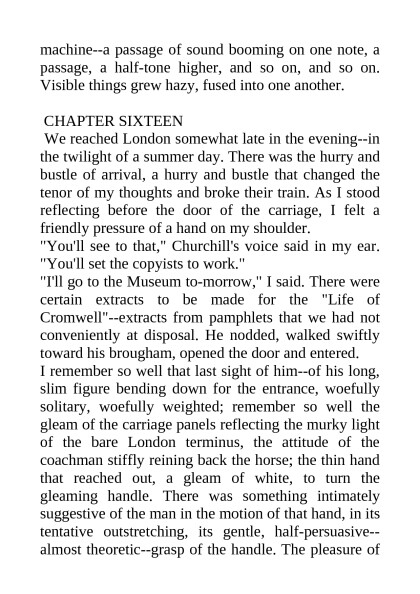 machine--a passage of sound booming on one note, a passage, a half-tone higher, and so on, and so on. Visible things grew hazy, fused into one another.

CHAPTER SIXTEEN

We reached London somewhat late in the evening--in the twilight of a summer day. There was the hurry and bustle of arrival, a hurry and bustle that changed the tenor of my thoughts and broke their train. As I stood reflecting before the door of the carriage, I felt a friendly pressure of a hand on my shoulder.

"You'll see to that," Churchill's voice said in my ear. "You'll set the copyists to work."

"I'll go to the Museum to-morrow," I said. There were certain extracts to be made for the "Life of Cromwell"--extracts from pamphlets that we had not conveniently at disposal. He nodded, walked swiftly toward his brougham, opened the door and entered.

I remember so well that last sight of him--of his long, slim figure bending down for the entrance, woefully solitary, woefully weighted; remember so well the gleam of the carriage panels reflecting the murky light of the bare London terminus, the attitude of the coachman stiffly reining back the horse; the thin hand that reached out, a gleam of white, to turn the gleaming handle. There was something intimately suggestive of the man in the motion of that hand, in its tentative outstretching, its gentle, half-persuasive--almost theoretic--grasp of the handle. The pleasure of